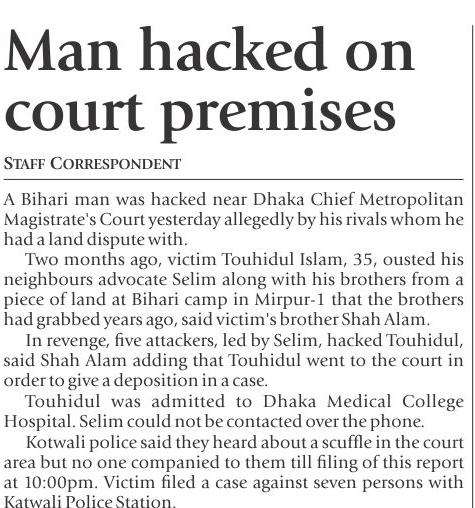 Man hacked on court premises

STAFF CORRESPONDENT

A Bihari man was hacked near Dhaka Chief Metropolitan Magistrate's Court yesterday allegedly by his rivals whom he had a land dispute with.

Two months ago, victim Touhidul Islam, 35, ousted his neighbours advocate Selim along with his brothers from a piece of land at Bihari camp in Mirpur-1 that the brothers had grabbed years ago, said victim's brother Shah Alam.

In revenge, five attackers, led by Selim, hacked Touhidul, said Shah Alam adding that Touhidul went to the court in order to give a deposition in a case.

Touhidul was admitted to Dhaka Medical College Hospital. Selim could not be contacted over the phone.

Kotwali police said they heard about a scuffle in the court area but no one companied to them till filing of this report at 10:00pm. Victim filed a case against seven persons with Katwali Police Station.